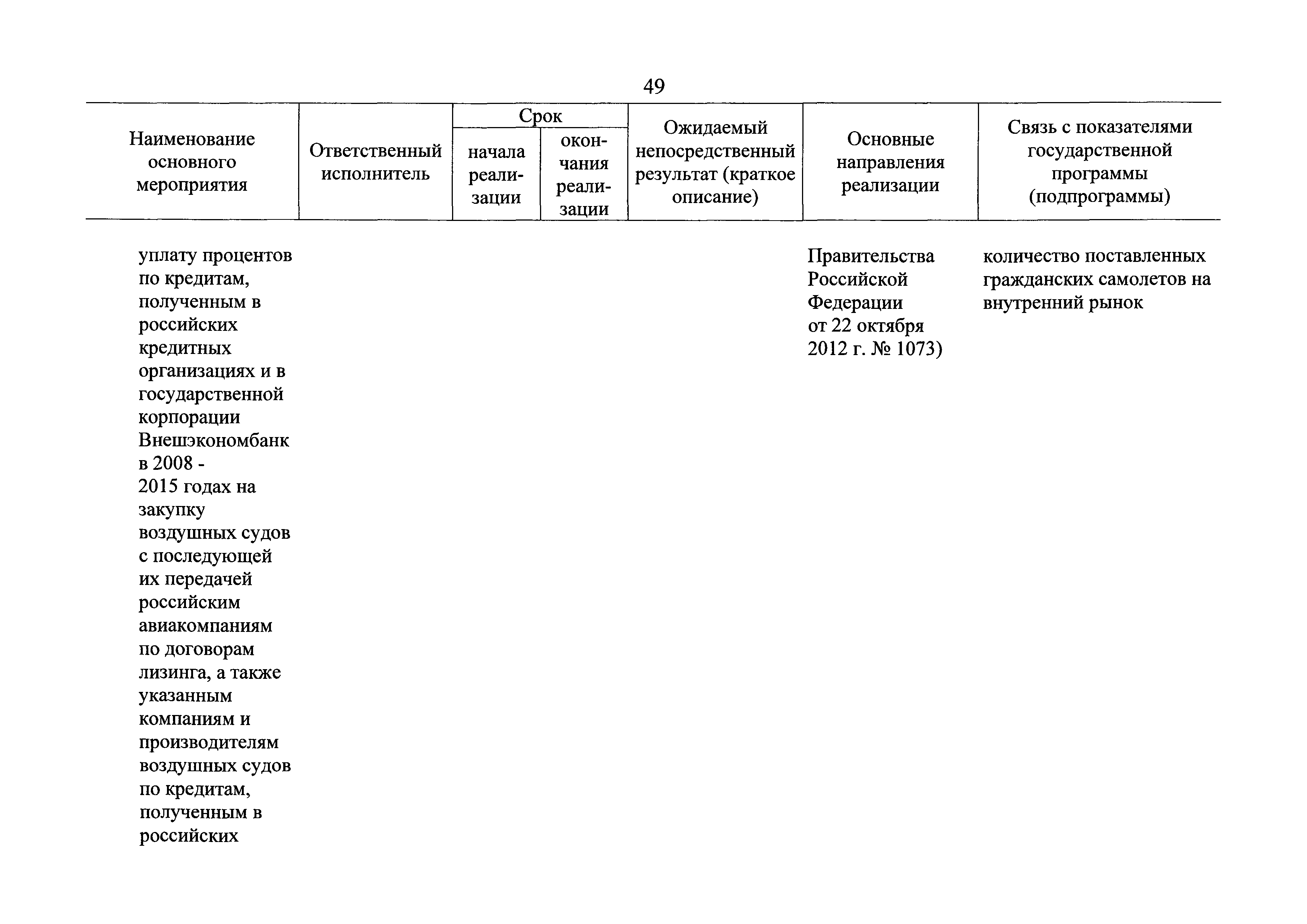 49

| Наименование основного мероприятия | Ответственный исполнитель | Срок начала реализации | Срок окончания реализации | Ожидаемый непосредственный результат (краткое описание) | Основные направления реализации | Связь с показателями государственной программы (подпрограммы) |
|---|---|---|---|---|---|---|
| уплату процентов по кредитам, полученным в российских кредитных организациях и в государственной корпорации Внешэкономбанк в 2008 - 2015 годах на закупку воздушных судов с последующей их передачей российским авиакомпаниям по договорам лизинга, а также указанным компаниям и производителям воздушных судов по кредитам, полученным в российских | | | | | Правительства Российской Федерации от 22 октября 2012 г. № 1073) | количество поставленных гражданских самолетов на внутренний рынок |